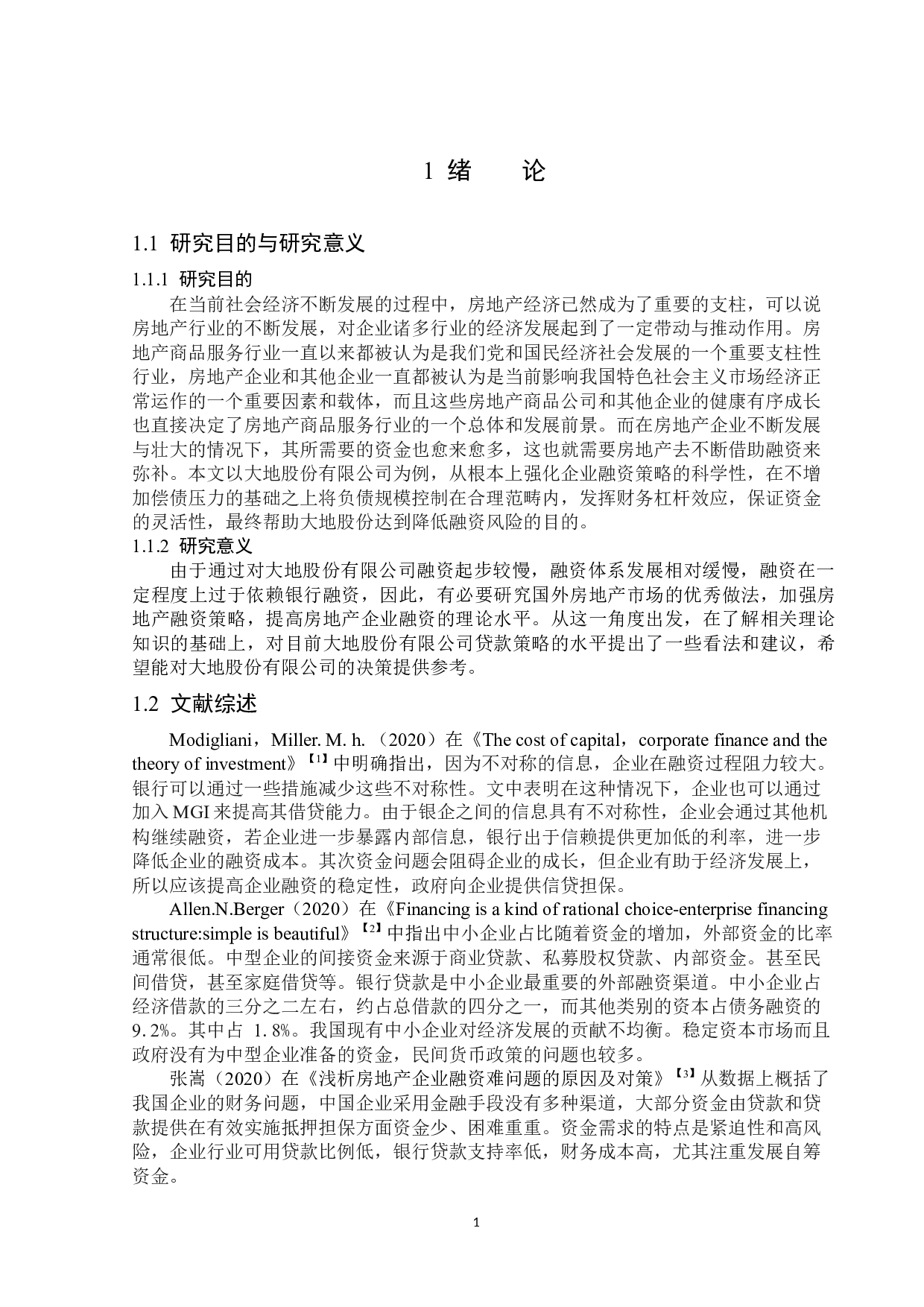 1 绪　　论

1.1 研究目的与研究意义

1.1.1 研究目的

在当前社会经济不断发展的过程中，房地产经济已然成为了重要的支柱，可以说房地产行业的不断发展，对企业诸多行业的经济发展起到了一定带动与推动作用。房地产商品服务行业一直以来都被认为是我们党和国民经济社会发展的一个重要支柱性行业，房地产企业和其他企业一直都被认为是当前影响我国特色社会主义市场经济正常运作的一个重要因素和载体，而且这些房地产商品公司和其他企业的健康有序成长也直接决定了房地产商品服务行业的一个总体和发展前景。而在房地产企业不断发展与壮大的情况下，其所需要的资金也愈来愈多，这也就需要房地产去不断借助融资来弥补。本文以大地股份有限公司为例，从根本上强化企业融资策略的科学性，在不增加偿债压力的基础之上将负债规模控制在合理范畴内，发挥财务杠杆效应，保证资金的灵活性，最终帮助大地股份达到降低融资风险的目的。

1.1.2 研究意义

由于通过对大地股份有限公司融资起步较慢，融资体系发展相对缓慢，融资在一定程度上过于依赖银行融资，因此，有必要研究国外房地产市场的优秀做法，加强房地产融资策略，提高房地产企业融资的理论水平。从这一角度出发，在了解相关理论知识的基础上，对目前大地股份有限公司贷款策略的水平提出了一些看法和建议，希望能对大地股份有限公司的决策提供参考。

1.2 文献综述

Modigliani，Miller. M. h.（2020）在《The cost of capital，corporate finance and the theory of investment》【1】中明确指出，因为不对称的信息，企业在融资过程阻力较大。银行可以通过一些措施减少这些不对称性。文中表明在这种情况下，企业也可以通过加入 MGI 来提高其借贷能力。由于银企之间的信息具有不对称性，企业会通过其他机构继续融资，若企业进一步暴露内部信息，银行出于信赖提供更加低的利率，进一步降低企业的融资成本。其次资金问题会阻碍企业的成长，但企业有助于经济发展上，所以应该提高企业融资的稳定性，政府向企业提供信贷担保。

Allen.N.Berger（2020）在《Financing is a kind of rational choice-enterprise financing structure:simple is beautiful》【2】中指出中小企业占比随着资金的增加，外部资金的比率通常很低。中型企业的间接资金来源于商业贷款、私募股权贷款、内部资金。甚至民间借贷，甚至家庭借贷等。银行贷款是中小企业最重要的外部融资渠道。中小企业占经济借款的三分之二左右，约占总借款的四分之一，而其他类别的资本占债务融资的 9.2%。其中占 1.8%。我国现有中小企业对经济发展的贡献不均衡。稳定资本市场而且政府没有为中型企业准备的资金，民间货币政策的问题也较多。

张嵩（2020）在《浅析房地产企业融资难问题的原因及对策》【3】从数据上概括了我国企业的财务问题，中国企业采用金融手段没有多种渠道，大部分资金由贷款和贷款提供在有效实施抵押担保方面资金少、困难重重。资金需求的特点是紧迫性和高风险，企业行业可用贷款比例低，银行贷款支持率低，财务成本高，尤其注重发展自筹资金。

1